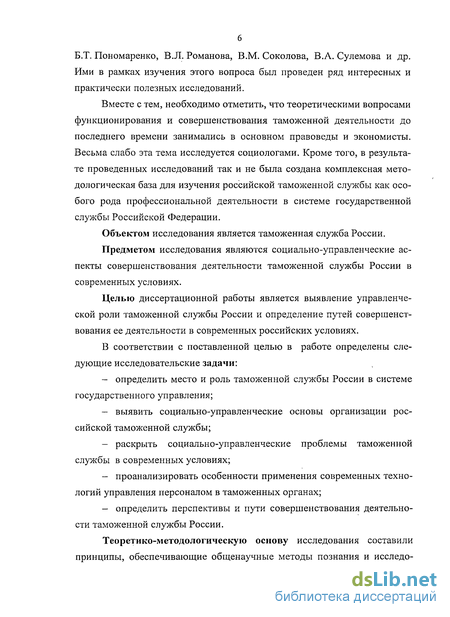 6

Б.Т. Пономаренко, В.Л. Романова, В.М. Соколова, В.А. Сулемова и др. Ими в рамках изучения этого вопроса был проведен ряд интересных и практически полезных исследований.

Вместе с тем, необходимо отметить, что теоретическими вопросами функционирования и совершенствования таможенной деятельности до последнего времени занимались в основном правоведы и экономисты. Весьма слабо эта тема исследуется социологами. Кроме того, в результате проведенных исследований так и не была создана комплексная методологическая база для изучения российской таможенной службы как особого рода профессиональной деятельности в системе государственной службы Российской Федерации.

Объектом исследования является таможенная служба России.

Предметом исследования являются социально-управленческие аспекты совершенствования деятельности таможенной службы России в современных условиях.

Целью диссертационной работы является выявление управленческой роли таможенной службы России и определение путей совершенствования ее деятельности в современных российских условиях.

В соответствии с поставленной целью в работе определены следующие исследовательские задачи:

– определить место и роль таможенной службы России в системе государственного управления;

– выявить социально-управленческие основы организации российской таможенной службы;

– раскрыть социально-управленческие проблемы таможенной службы в современных условиях;

– проанализировать особенности применения современных технологий управления персоналом в таможенных органах;

– определить перспективы и пути совершенствования деятельности таможенной службы России.

Теоретико-методологическую основу исследования составили принципы, обеспечивающие общенаучные методы познания и исследо-

dsLib.net
библиотека диссертаций